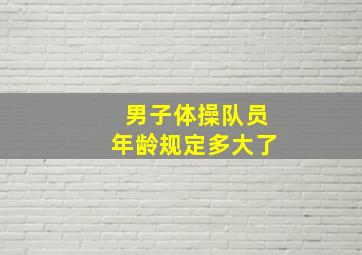 男子体操队员
年龄规定多大了